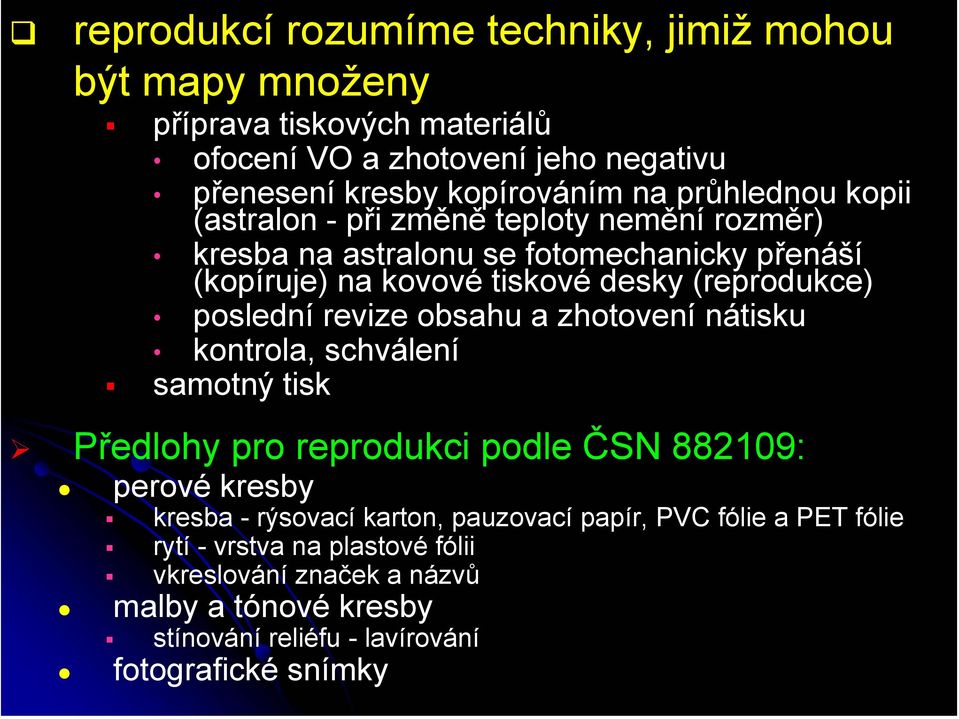 reprodukcí rozumíme techniky, jimiž mohou být mapy množeny

příprava tiskových materiálů

ofocení VO a zhotovení jeho negativu

přenesení kresby kopírováním na průhlednou kopii (astralon - při změně teploty nemění rozměr)

kresba na astralonu se fotomechanicky přenáší (kopíruje) na kovové tiskové desky (reprodukce)

poslední revize obsahu a zhotovení nátisku

kontrola, schválení

samotný tisk

Předlohy pro reprodukci podle ČSN 882109:

perové kresby

kresba - rýsovací karton, pauzovací papír, PVC fólie a PET fólie

rytí - vrstva na plastové fólii

vkreslování značek a názvů

malby a tónové kresby

stínování reliéfu - lavírování

fotografické snímky